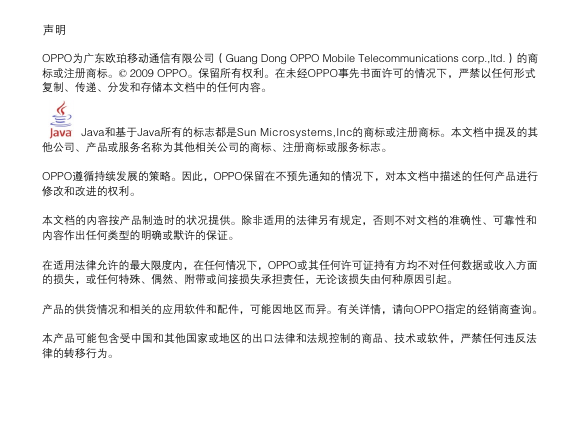 声明

OPPO为广东欧珀移动通信有限公司（Guang Dong OPPO Mobile Telecommunications corp.,ltd.）的商标或注册商标。© 2009 OPPO。保留所有权利。在未经OPPO事先书面许可的情况下，严禁以任何形式复制、传递、分发和存储本文档中的任何内容。

Java Java和基于Java所有的标志都是Sun Microsystems,Inc的商标或注册商标。本文档中提及的其他公司、产品或服务名称为其他相关公司的商标、注册商标或服务标志。

OPPO遵循持续发展的策略。因此，OPPO保留在不预先通知的情况下，对本文档中描述的任何产品进行修改和改进的权利。

本文档的内容按产品制造时的状况提供。除非适用的法律另有规定，否则不对文档的准确性、可靠性和内容作出任何类型的明确或默许的保证。

在适用法律允许的最大限度内，在任何情况下，OPPO或其任何许可证持有方均不对任何数据或收入方面的损失，或任何特殊、偶然、附带或间接损失承担责任，无论该损失由何种原因引起。

产品的供货情况和相关的应用软件和配件，可能因地区而异。有关详情，请向OPPO指定的经销商查询。

本产品可能包含受中国和其他国家或地区的出口法律和法规控制的商品、技术或软件，严禁任何违反法律的转移行为。